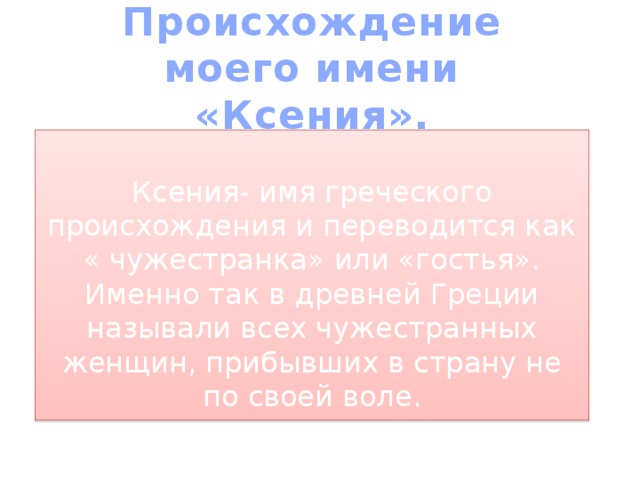 Происхождение моего имени «Ксения».

Ксения- имя греческого происхождения и переводится как « чужестранка» или «гостья». Именно так в древней Греции называли всех чужестранных женщин, прибывших в страну не по своей воле.